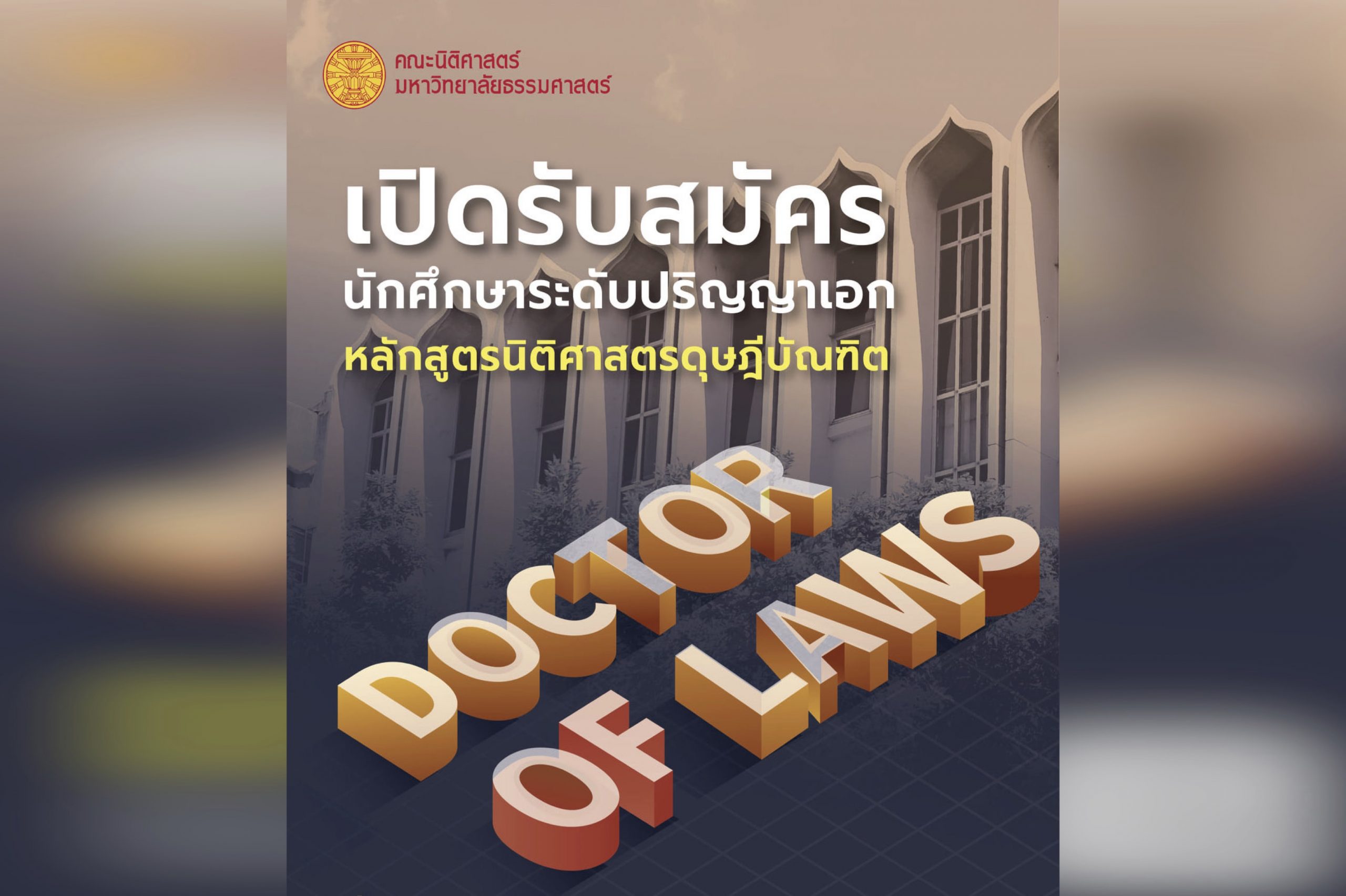 คณะนิติศาสตร์
มหาวิทยาลัยธรรมศาสตร์

เปิดรับสมัคร
นักศึกษาระดับปริญญาเอก
หลักสูตรนิติศาสตรดุษฎีบัณฑิต

DOCTOR
OF LAWS